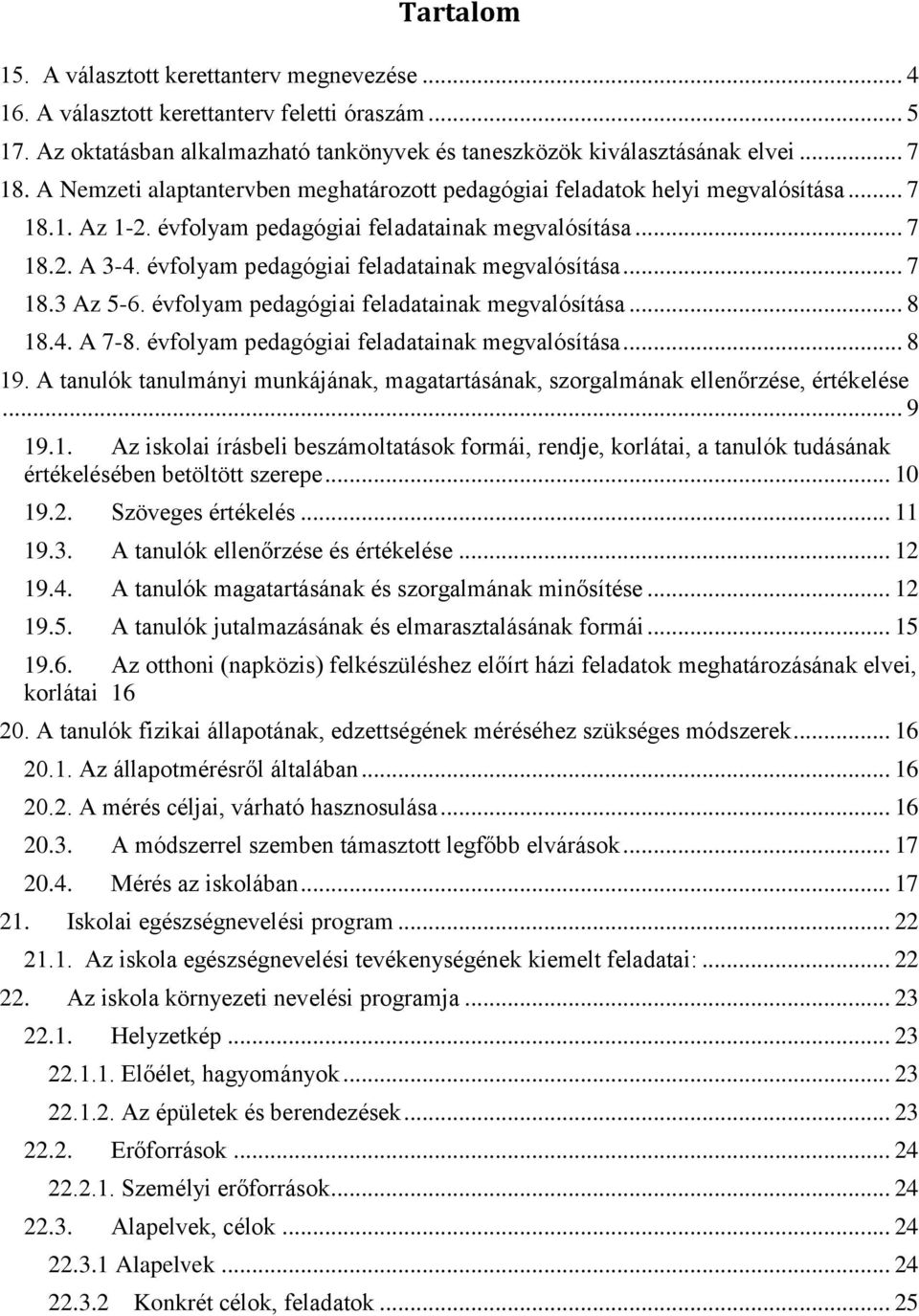 Tartalom

15. A választott kerettanterv megnevezése ... 4
16. A választott kerettanterv feletti óraszám ... 5
17. Az oktatásban alkalmazható tankönyvek és taneszközök kiválasztásának elvei ... 7
18. A Nemzeti alaptantervben meghatározott pedagógiai feladatok helyi megvalósítása ... 7
18.1. Az 1-2. évfolyam pedagógiai feladatainak megvalósítása ... 7
18.2. A 3-4. évfolyam pedagógiai feladatainak megvalósítása ... 7
18.3 Az 5-6. évfolyam pedagógiai feladatainak megvalósítása ... 8
18.4. A 7-8. évfolyam pedagógiai feladatainak megvalósítása ... 8
19. A tanulók tanulmányi munkájának, magatartásának, szorgalmának ellenőrzése, értékelése ... 9
19.1. Az iskolai írásbeli beszámoltatások formái, rendje, korlátai, a tanulók tudásának értékelésében betöltött szerepe ... 10
19.2. Szöveges értékelés ... 11
19.3. A tanulók ellenőrzése és értékelése ... 12
19.4. A tanulók magatartásának és szorgalmának minősítése ... 12
19.5. A tanulók jutalmazásának és elmarasztalásának formái ... 15
19.6. Az otthoni (napközis) felkészüléshez előírt házi feladatok meghatározásának elvei, korlátai 16
20. A tanulók fizikai állapotának, edzettségének méréséhez szükséges módszerek ... 16
20.1. Az állapotmérésről általában ... 16
20.2. A mérés céljai, várható hasznosulása ... 16
20.3. A módszerrel szemben támasztott legfőbb elvárások ... 17
20.4. Mérés az iskolában ... 17
21. Iskolai egészségnevelési program ... 22
21.1. Az iskola egészségnevelési tevékenységének kiemelt feladatai: ... 22
22. Az iskola környezeti nevelési programja ... 23
22.1. Helyzetkép ... 23
22.1.1. Előélet, hagyományok ... 23
22.1.2. Az épületek és berendezések ... 23
22.2. Erőforrások ... 24
22.2.1. Személyi erőforrások ... 24
22.3. Alapelvek, célok ... 24
22.3.1 Alapelvek ... 24
22.3.2 Konkrét célok, feladatok ... 25